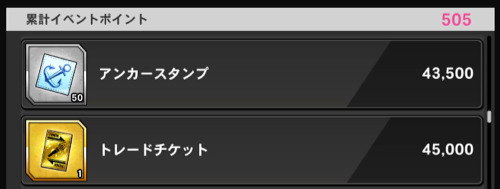 累計イベントポイント 505

50
アンカースタンプ 43,500

1
トレードチケット 45,000